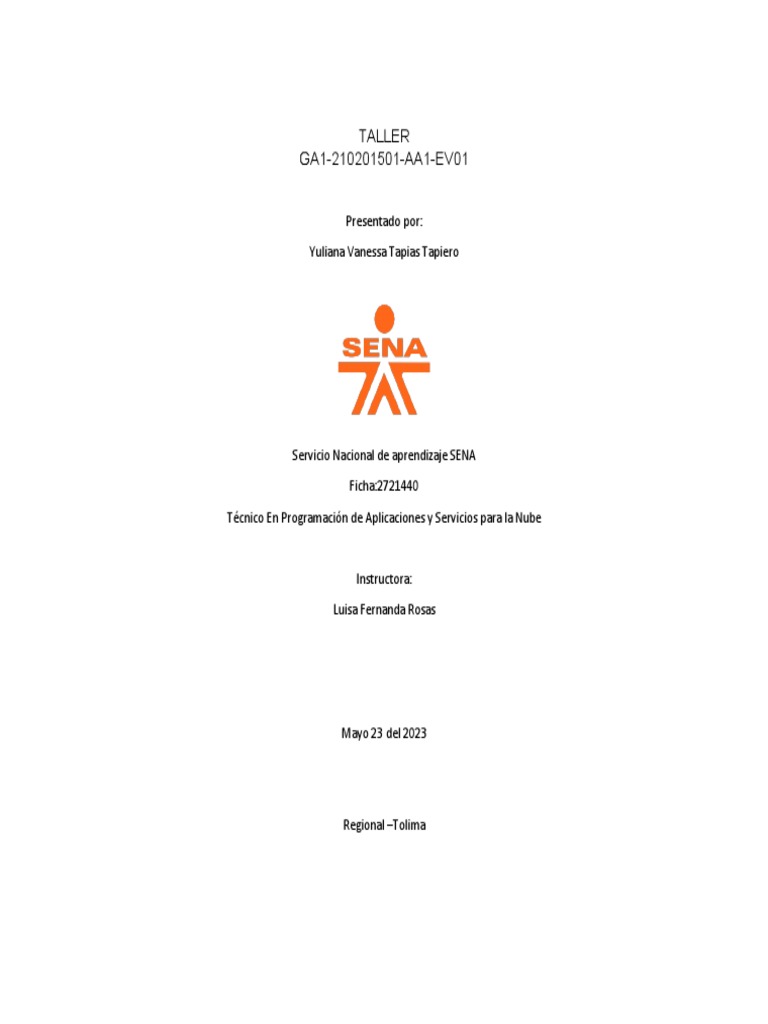 TALLER
GA1-210201501-AA1-EV01

Presentado por:

Yuliana Vanessa Tapias Tapiero

SENA

Servicio Nacional de aprendizaje SENA

Ficha:2721440

Técnico En Programación de Aplicaciones y Servicios para la Nube

Instructora:

Luisa Fernanda Rosas

Mayo 23 del 2023

Regional –Tolima